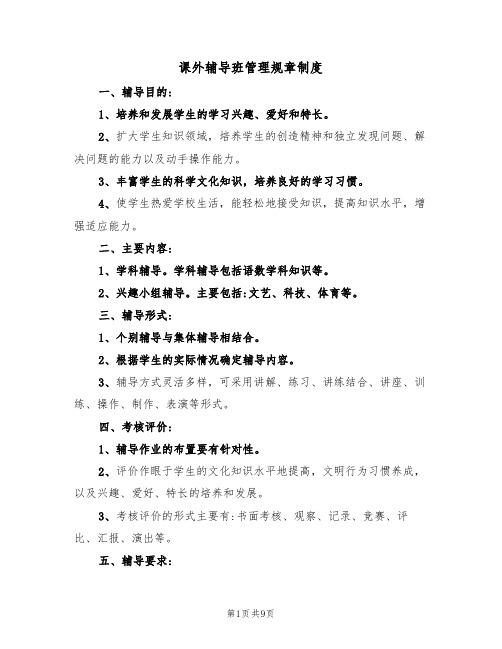 课外辅导班管理规章制度

一、辅导目的：

1、培养和发展学生的学习兴趣、爱好和特长。

2、扩大学生知识领域，培养学生的创造精神和独立发现问题、解决问题的能力以及动手操作能力。

3、丰富学生的科学文化知识，培养良好的学习习惯。

4、使学生热爱学校生活，能轻松地接受知识，提高知识水平，增强适应能力。

二、主要内容：

1、学科辅导。学科辅导包括语数学科知识等。

2、兴趣小组辅导。主要包括:文艺、科技、体育等。

三、辅导形式：

1、个别辅导与集体辅导相结合。

2、根据学生的实际情况确定辅导内容。

3、辅导方式灵活多样，可采用讲解、练习、讲练结合、讲座、训练、操作、制作、表演等形式。

四、考核评价：

1、辅导作业的布置要有针对性。

2、评价作眼于学生的文化知识水平地提高，文明行为习惯养成，以及兴趣、爱好、特长的培养和发展。

3、考核评价的形式主要有:书面考核、观察、记录、竞赛、评比、汇报、演出等。

五、辅导要求：

第1页 共9页